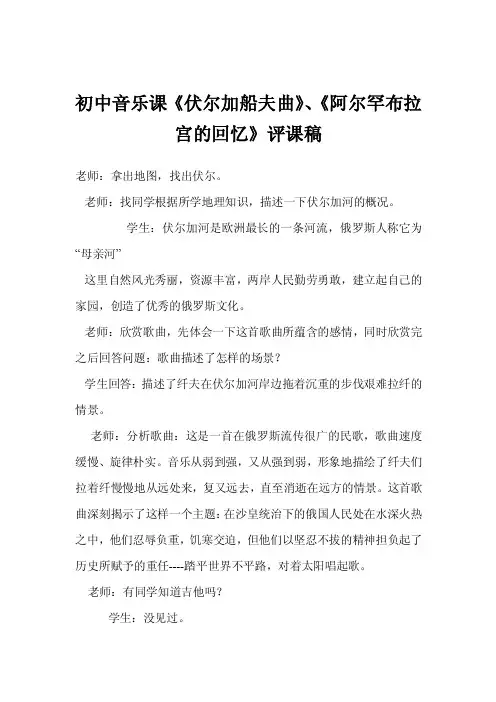 初中音乐课《伏尔加船夫曲》、《阿尔罕布拉宫的回忆》评课稿

老师：拿出地图，找出伏尔。

老师：找同学根据所学地理知识，描述一下伏尔加河的概况。

学生：伏尔加河是欧洲最长的一条河流，俄罗斯人称它为“母亲河”

这里自然风光秀丽，资源丰富，两岸人民勤劳勇敢，建立起自己的家园，创造了优秀的俄罗斯文化。

老师：欣赏歌曲，先体会一下这首歌曲所蕴含的感情，同时欣赏完之后回答问题：歌曲描述了怎样的场景？

学生回答：描述了纤夫在伏尔加河岸边拖着沉重的步伐艰难拉纤的情景。

老师：分析歌曲：这是一首在俄罗斯流传很广的民歌，歌曲速度缓慢、旋律朴实。音乐从弱到强，又从强到弱，形象地描绘了纤夫们拉着纤慢慢地从远处来，复又远去，直至消逝在远方的情景。这首歌曲深刻揭示了这样一个主题：在沙皇统治下的俄国人民处在水深火热之中，他们忍辱负重，饥寒交迫，但他们以坚忍不拔的精神担负起了历史所赋予的重任----踏平世界不平路，对着太阳唱起歌。

老师：有同学知道吉他吗？

学生：没见过。